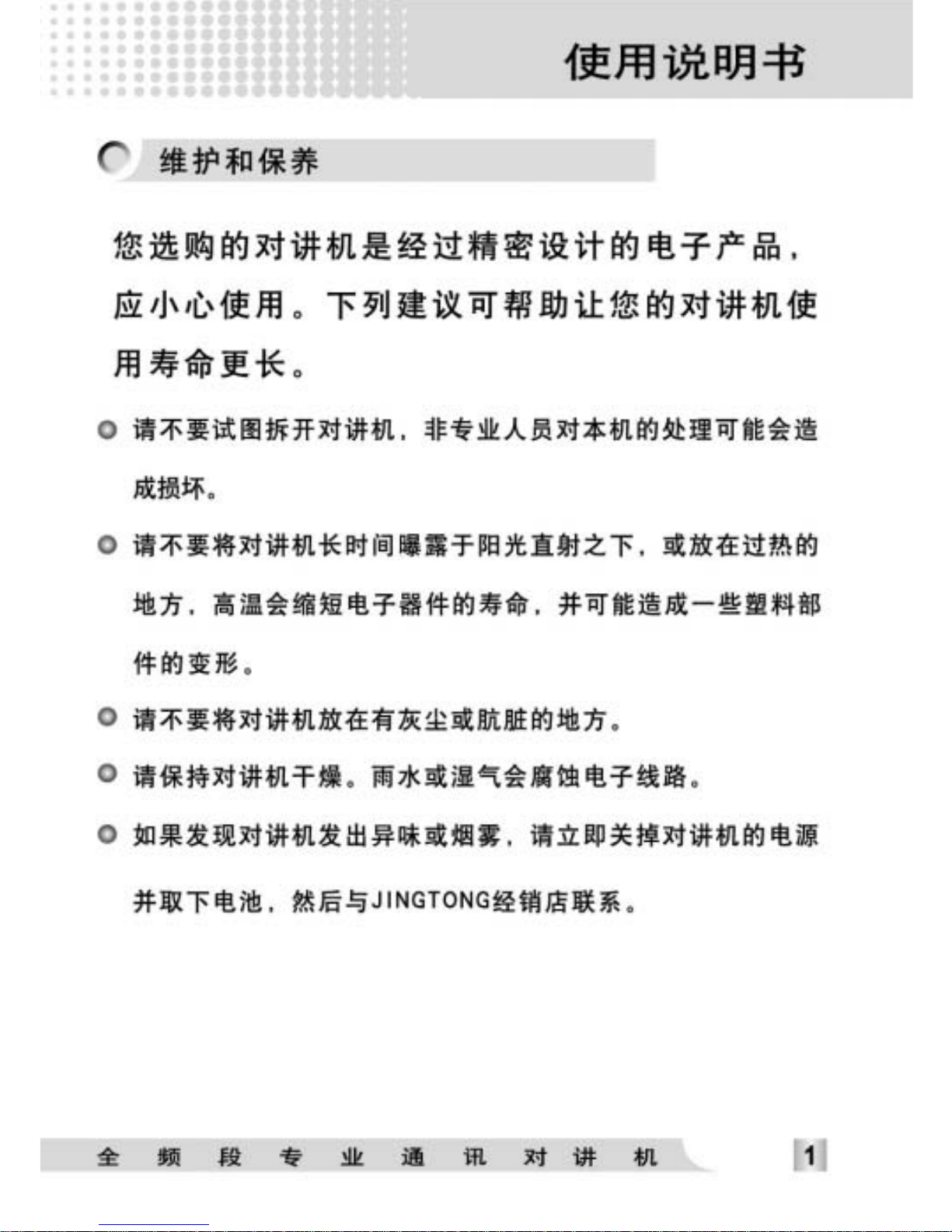 使用说明书

维护和保养

您选购的对讲机是经过精密设计的电子产品，应小心使用。下列建议可帮助让您的对讲机使用寿命更长。

请不要试图拆开对讲机，非专业人员对本机的处理可能会造成损坏。

请不要将对讲机长时间曝露于阳光直射之下，或放在过热的地方，高温会缩短电子器件的寿命，并可能造成一些塑料部件的变形。

请不要将对讲机放在有灰尘或肮脏的地方。

请保持对讲机干燥。雨水或湿气会腐蚀电子线路。

如果发现对讲机发出异味或烟雾，请立即关掉对讲机的电源并取下电池，然后与JINGTONG经销店联系。

全 频 段 专 业 通 讯 对 讲 机

1